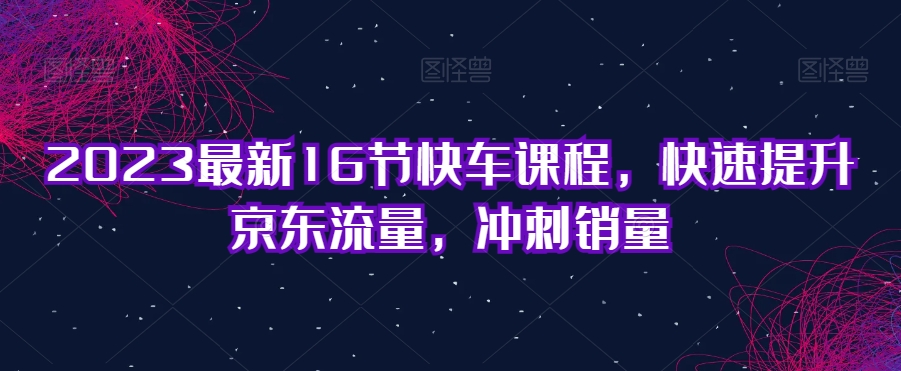 图怪兽 图怪兽 图怪兽

2023最新16节快车课程，快速提升京东流量，冲刺销量